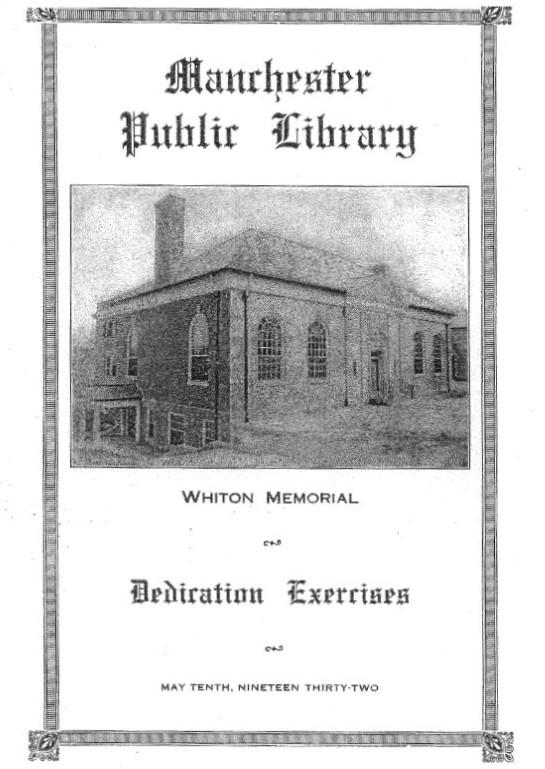 Manchester
Public Library

WHITON MEMORIAL

Dedication Exercises

MAY TENTH, NINETEEN THIRTY-TWO